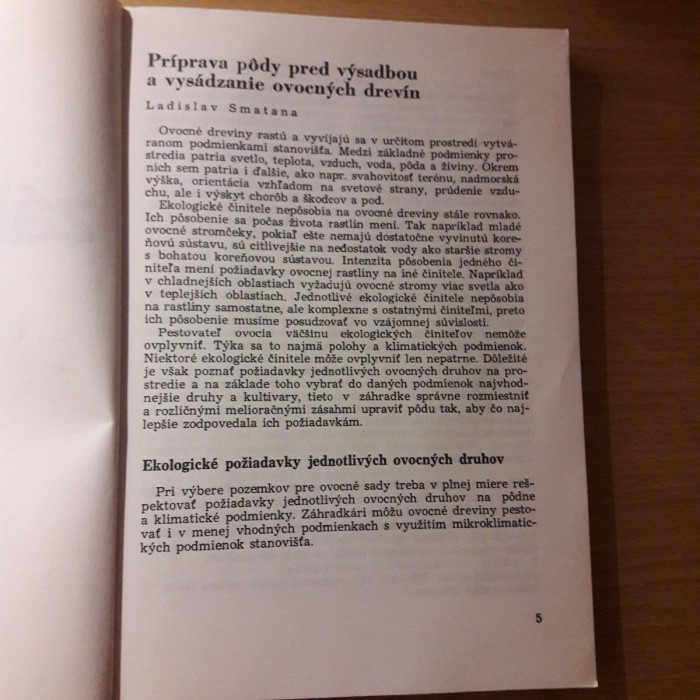 Príprava pôdy pred výsadbou a vysádzanie ovocných drevín

Ladislav Smatana

Ovocné dreviny rastú a vyvíjajú sa v určitom prostredí vytváranom podmienkami stanovišťa. Medzi základné podmienky prostredia patria svetlo, teplota, vzduch, voda, pôda a živiny. Okrem nich sem patria i ďalšie, ako napr. svahovitosť terénu, nadmorská výška, orientácia vzhľadom na svetové strany, prúdenie vzduchu, ale i výskyt chorôb a škodcov a pod.

Ekologické činitele nepôsobia na ovocné dreviny stále rovnako. Ich pôsobenie sa počas života rastlín mení. Tak napríklad mladé ovocné stromčeky, pokiaľ ešte nemajú dostatočne vyvinutú koreňovú sústavu, sú citlivejšie na nedostatok vody ako staršie stromy s bohatou koreňovou sústavou. Intenzita pôsobenia jedného činiteľa mení požiadavky ovocnej rastliny na iné činitele. Napríklad v chladnejších oblastiach vyžadujú ovocné stromy viac svetla ako v teplejších oblastiach. Jednotlivé ekologické činitele nepôsobia na rastliny samostatne, ale komplexne s ostatnými činiteľmi, preto ich pôsobenie musíme posudzovať vo vzájomnej súvislosti.

Pestovateľ ovocia väčšinu ekologických činiteľov nemôže ovplyvniť. Týka sa to najmä polohy a klimatických podmienok. Niektoré ekologické činitele môže ovplyvniť len nepatrne. Dôležité je však poznať požiadavky jednotlivých ovocných druhov na prostredie a na základe toho vybrať do daných podmienok najvhodnejšie druhy a kultivary, tieto v záhradke správne rozmiestniť a rozličnými melioračnými zásahmi upraviť pôdu tak, aby čo najlepšie zodpovedala ich požiadavkám.

Ekologické požiadavky jednotlivých ovocných druhov

Pri výbere pozemkov pre ovocné sady treba v plnej miere rešpektovať požiadavky jednotlivých ovocných druhov na pôdne a klimatické podmienky. Záhradkári môžu ovocné dreviny pestovať i v menej vhodných podmienkach s využitím mikroklimatických podmienok stanovišťa.

5